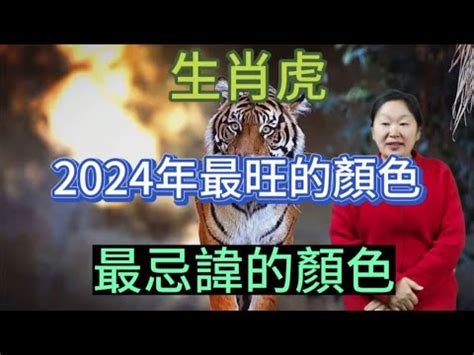 生肖虎

2024年最旺的顏色

最忌諱的顏色